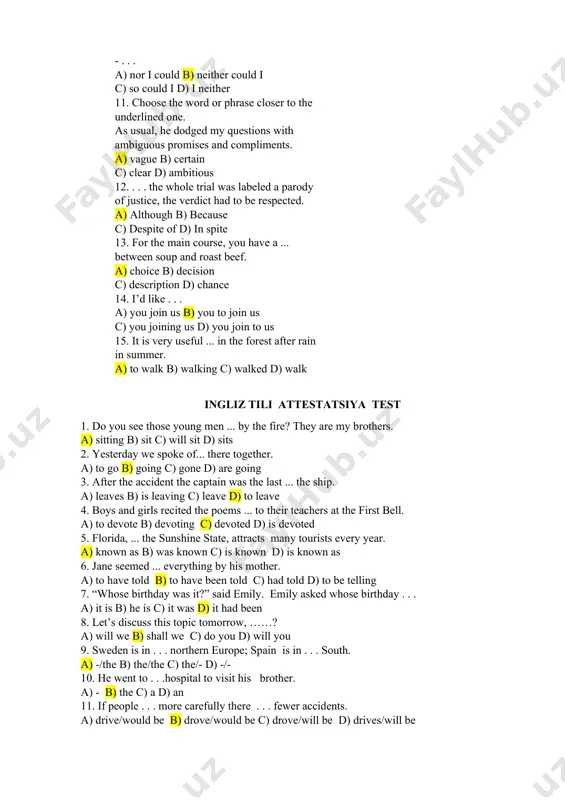 - . . .
A) nor I could B) neither could I
C) so could I D) I neither
11. Choose the word or phrase closer to the underlined one.
As usual, he dodged my questions with ambiguous promises and compliments.
A) vague B) certain
C) clear D) ambitious
12. . . . the whole trial was labeled a parody of justice, the verdict had to be respected.
A) Although B) Because
C) Despite of D) In spite
13. For the main course, you have a ... between soup and roast beef.
A) choice B) decision
C) description D) chance
14. I'd like . . .
A) you join us B) you to join us
C) you joining us D) you join to us
15. It is very useful ... in the forest after rain in summer.
A) to walk B) walking C) walked D) walk

INGLIZ TILI ATTESTATSIYA TEST

1. Do you see those young men ... by the fire? They are my brothers.
A) sitting B) sit C) will sit D) sits
2. Yesterday we spoke of... there together.
A) to go B) going C) gone D) are going
3. After the accident the captain was the last ... the ship.
A) leaves B) is leaving C) leave D) to leave
4. Boys and girls recited the poems ... to their teachers at the First Bell.
A) to devote B) devoting C) devoted D) is devoted
5. Florida, ... the Sunshine State, attracts many tourists every year.
A) known as B) was known C) is known D) is known as
6. Jane seemed ... everything by his mother.
A) to have told B) to have been told C) had told D) to be telling
7. "Whose birthday was it?" said Emily. Emily asked whose birthday . . .
A) it is B) he is C) it was D) it had been
8. Let's discuss this topic tomorrow, ……?
A) will we B) shall we C) do you D) will you
9. Sweden is in . . . northern Europe; Spain is in . . . South.
A) -/the B) the/the C) the/- D) -/-
10. He went to . . .hospital to visit his brother.
A) - B) the C) a D) an
11. If people . . . more carefully there . . . fewer accidents.
A) drive/would be B) drove/would be C) drove/will be D) drives/will be

FaylHub.uz